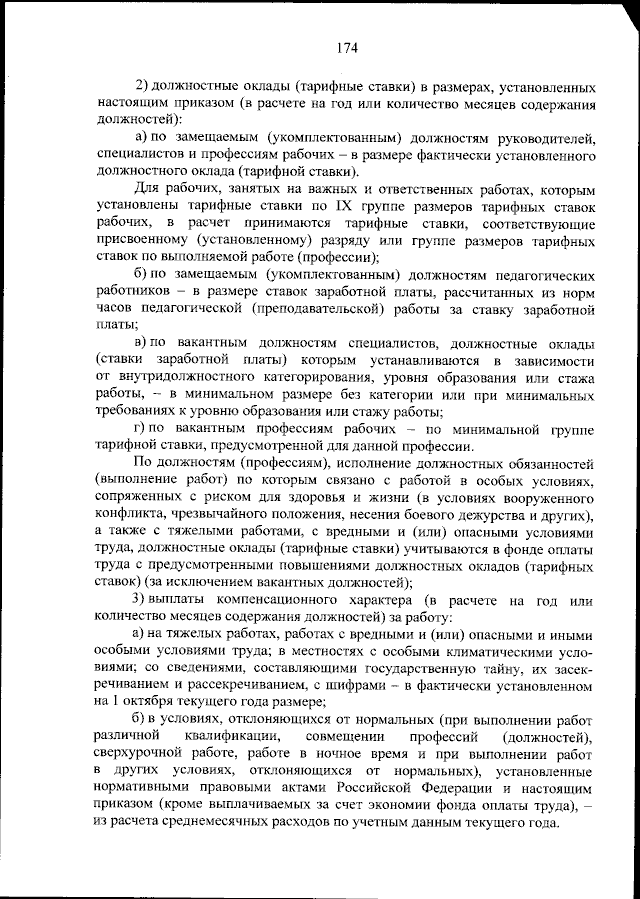 174

2) должностные оклады (тарифные ставки) в размерах, установленных настоящим приказом (в расчете на год или количество месяцев содержания должностей):

а) по замещаемым (укомплектованным) должностям руководителей, специалистов и профессиям рабочих – в размере фактически установленного должностного оклада (тарифной ставки).

Для рабочих, занятых на важных и ответственных работах, которым установлены тарифные ставки по IX группе размеров тарифных ставок рабочих, в расчет принимаются тарифные ставки, соответствующие присвоенному (установленному) разряду или группе размеров тарифных ставок по выполняемой работе (профессии);

б) по замещаемым (укомплектованным) должностям педагогических работников – в размере ставок заработной платы, рассчитанных из норм часов педагогической (преподавательской) работы за ставку заработной платы;

в) по вакантным должностям специалистов, должностные оклады (ставки заработной платы) которым устанавливаются в зависимости от внутридолжностного категорирования, уровня образования или стажа работы, – в минимальном размере без категории или при минимальных требованиях к уровню образования или стажу работы;

г) по вакантным профессиям рабочих – по минимальной группе тарифной ставки, предусмотренной для данной профессии.

По должностям (профессиям), исполнение должностных обязанностей (выполнение работ) по которым связано с работой в особых условиях, сопряженных с риском для здоровья и жизни (в условиях вооруженного конфликта, чрезвычайного положения, несения боевого дежурства и других), а также с тяжелыми работами, с вредными и (или) опасными условиями труда, должностные оклады (тарифные ставки) учитываются в фонде оплаты труда с предусмотренными повышениями должностных окладов (тарифных ставок) (за исключением вакантных должностей);

3) выплаты компенсационного характера (в расчете на год или количество месяцев содержания должностей) за работу:

а) на тяжелых работах, работах с вредными и (или) опасными и иными особыми условиями труда; в местностях с особыми климатическими условиями; со сведениями, составляющими государственную тайну, их засекречиванием и рассекречиванием, с шифрами – в фактически установленном на 1 октября текущего года размере;

б) в условиях, отклоняющихся от нормальных (при выполнении работ различной квалификации, совмещении профессий (должностей), сверхурочной работе, работе в ночное время и при выполнении работ в других условиях, отклоняющихся от нормальных), установленные нормативными правовыми актами Российской Федерации и настоящим приказом (кроме выплачиваемых за счет экономии фонда оплаты труда), – из расчета среднемесячных расходов по учетным данным текущего года.